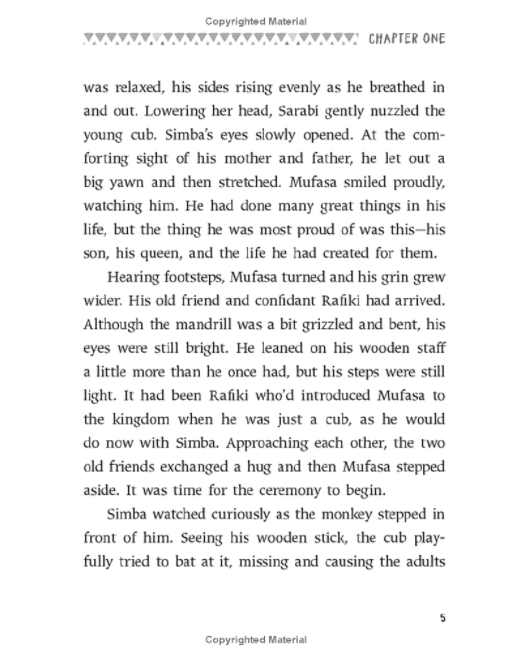 Copyrighted Material

CHAPTER ONE

was relaxed, his sides rising evenly as he breathed in and out. Lowering her head, Sarabi gently nuzzled the young cub. Simba's eyes slowly opened. At the comforting sight of his mother and father, he let out a big yawn and then stretched. Mufasa smiled proudly, watching him. He had done many great things in his life, but the thing he was most proud of was this—his son, his queen, and the life he had created for them.

Hearing footsteps, Mufasa turned and his grin grew wider. His old friend and confidant Rafiki had arrived. Although the mandrill was a bit grizzled and bent, his eyes were still bright. He leaned on his wooden staff a little more than he once had, but his steps were still light. It had been Rafiki who'd introduced Mufasa to the kingdom when he was just a cub, as he would do now with Simba. Approaching each other, the two old friends exchanged a hug and then Mufasa stepped aside. It was time for the ceremony to begin.

Simba watched curiously as the monkey stepped in front of him. Seeing his wooden stick, the cub playfully tried to bat at it, missing and causing the adults

5

Copyrighted Material